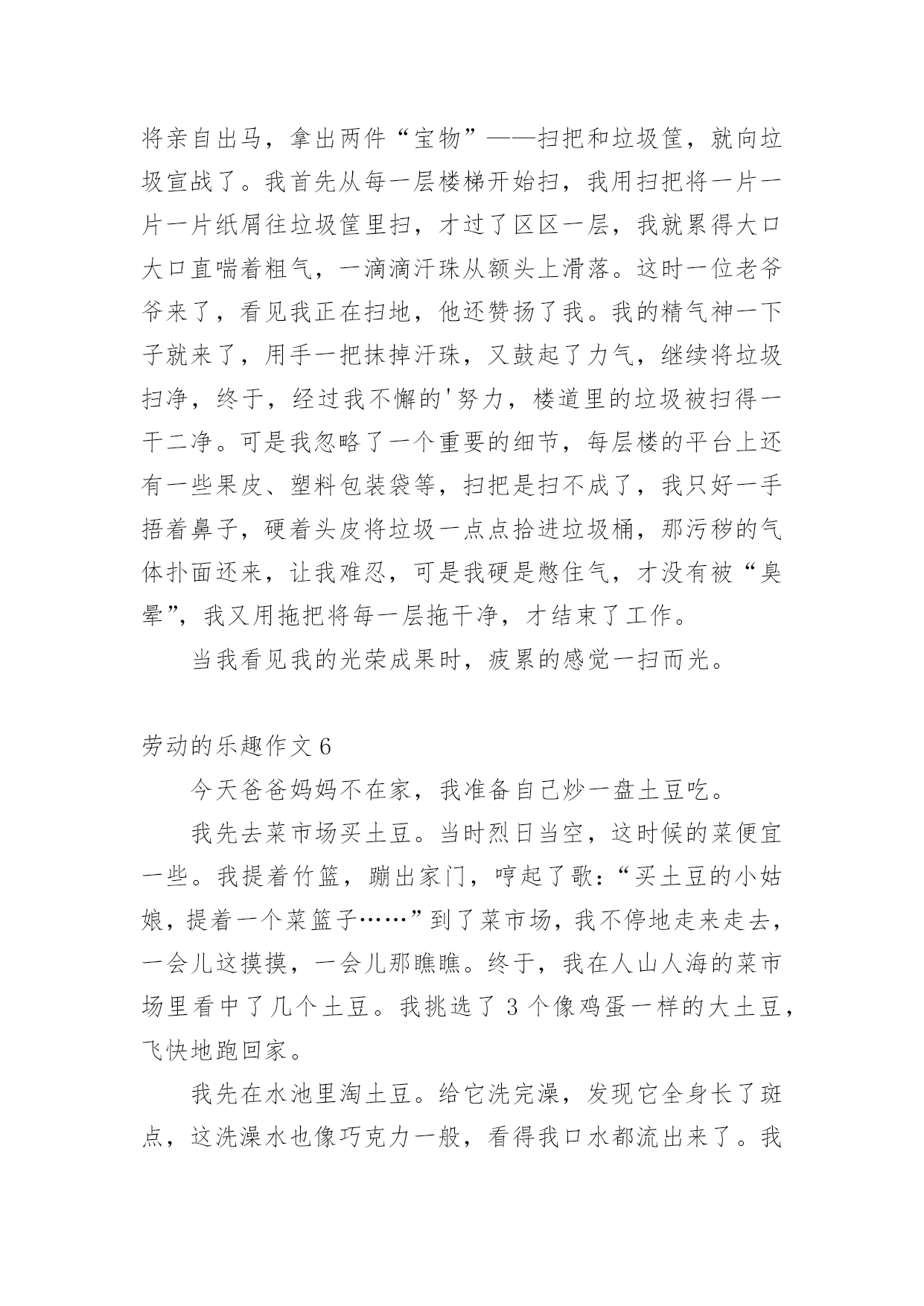 将亲自出马，拿出两件“宝物”——扫把和垃圾筐，就向垃圾宣战了。我首先从每一层楼梯开始扫，我用扫把将一片一片一片纸屑往垃圾筐里扫，才过了区区一层，我就累得大口大口直喘着粗气，一滴滴汗珠从额头上滑落。这时一位老爷爷来了，看见我正在扫地，他还赞扬了我。我的精气神一下子就来了，用手一把抹掉汗珠，又鼓起了力气，继续将垃圾扫净，终于，经过我不懈的'努力，楼道里的垃圾被扫得一干二净。可是我忽略了一个重要的细节，每层楼的平台上还有一些果皮、塑料包装袋等，扫把是扫不成了，我只好一手捂着鼻子，硬着头皮将垃圾一点点拾进垃圾桶，那污秽的气体扑面还来，让我难忍，可是我硬是憋住气，才没有被“臭晕”，我又用拖把将每一层拖干净，才结束了工作。

当我看见我的光荣成果时，疲累的感觉一扫而光。

劳动的乐趣作文 6

今天爸爸妈妈不在家，我准备自己炒一盘土豆吃。

我先去菜市场买土豆。当时烈日当空，这时候的菜便宜一些。我提着竹篮，蹦出家门，哼起了歌：“买土豆的小姑娘，提着一个菜篮子……”到了菜市场，我不停地走来走去，一会儿这摸摸，一会儿那瞧瞧。终于，我在人山人海的菜市场里看中了几个土豆。我挑选了 3 个像鸡蛋一样的大土豆，飞快地跑回家。

我先在水池里淘土豆。给它洗完澡，发现它全身长了斑点，这洗澡水也像巧克力一般，看得我口水都流出来了。我